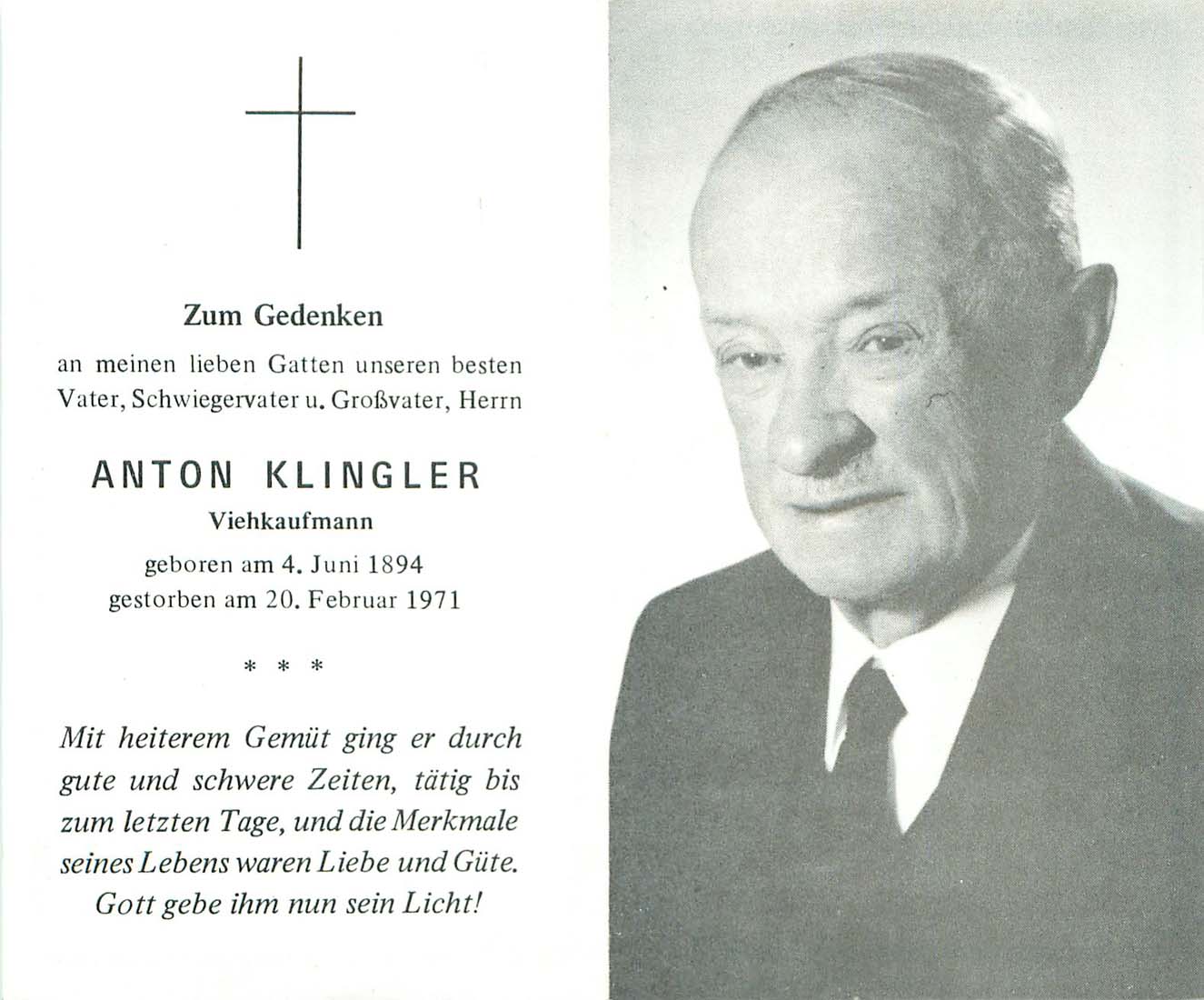 Zum Gedenken

an meinen lieben Gatten unseren besten Vater, Schwiegervater u. Großvater, Herrn

ANTON KLINGLER

Viehkaufmann

geboren am 4. Juni 1894
gestorben am 20. Februar 1971

* * *

Mit heiterem Gemüt ging er durch gute und schwere Zeiten, tätig bis zum letzten Tage, und die Merkmale seines Lebens waren Liebe und Güte. Gott gebe ihm nun sein Licht!